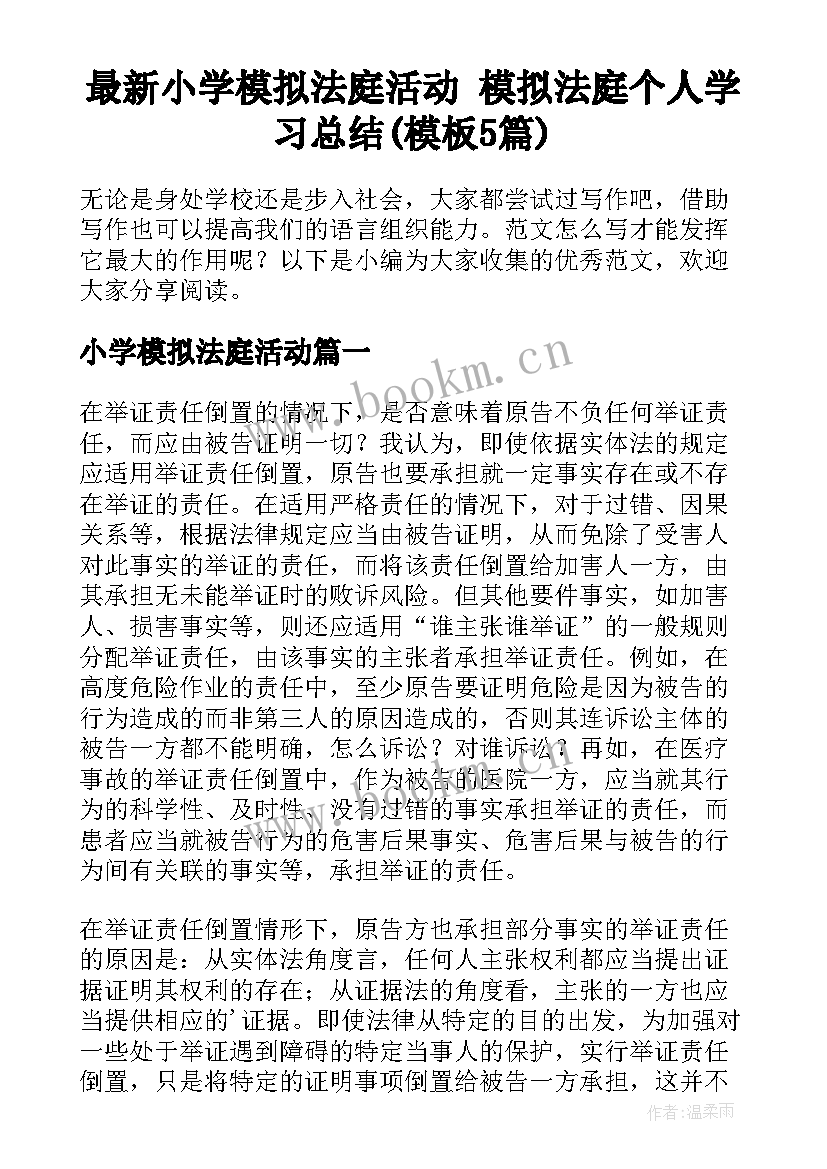 最新小学模拟法庭活动 模拟法庭个人学习总结(模板5篇)

无论是身处学校还是步入社会，大家都尝试过写作吧，借助写作也可以提高我们的语言组织能力。范文怎么写才能发挥它最大的作用呢？以下是小编为大家收集的优秀范文，欢迎大家分享阅读。

小学模拟法庭活动篇一

www.bookm.cn

在举证责任倒置的情况下，是否意味着原告不负任何举证责任，而应由被告证明一切？我认为，即使依据实体法的规定应适用举证责任倒置，原告也要承担就一定事实存在或不存在举证的责任。在适用严格责任的情况下，对于过错、因果关系等，根据法律规定应当由被告证明，从而免除了受害人对此事实的举证的责任，而将该责任倒置给加害人一方，由其承担无未能举证时的败诉风险。但其他要件事实，如加害人、损害事实等，则还应适用“谁主张谁举证”的一般规则分配举证责任，由该事实的主张者承担举证责任。例如，在高度危险作业的责任中，至少原告要证明危险是因为被告的行为造成的而非第三人的原因造成的，否则其连诉讼主体的被告一方都不能明确，怎么诉讼？对谁诉讼？再如，在医疗事故的举证责任倒置中，作为被告的医院一方，应当就其行为的科学性、及时性、没有过错的事实承担举证的责任，而患者应当就被告行为的危害后果事实、危害后果与被告的行为间有关联的事实等，承担举证的责任。

在举证责任倒置情形下，原告方也承担部分事实的举证责任的原因是：从实体法角度言，任何人主张权利都应当提出证据证明其权利的存在；从证据法的角度看，主张的一方也应当提供相应的'证据。即使法律从特定的目的出发，为加强对一些处于举证遇到障碍的特定当事人的保护，实行举证责任倒置，只是将特定的证明事项倒置给被告一方承担，这并不

作者：温柔雨